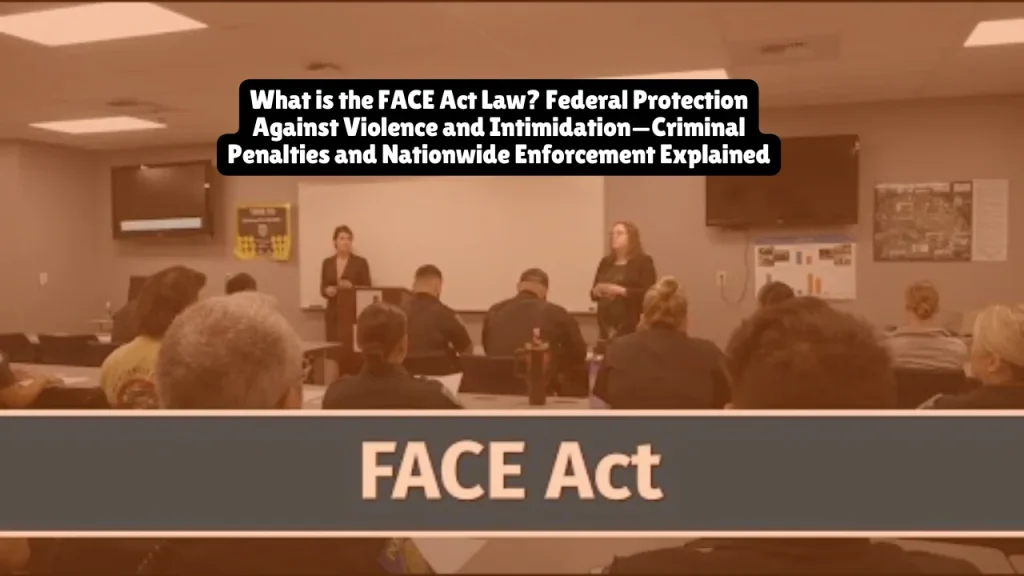 What is the FACE Act Law? Federal Protection Against Violence and Intimidation—Criminal Penalties and Nationwide Enforcement Explained

FACE Act